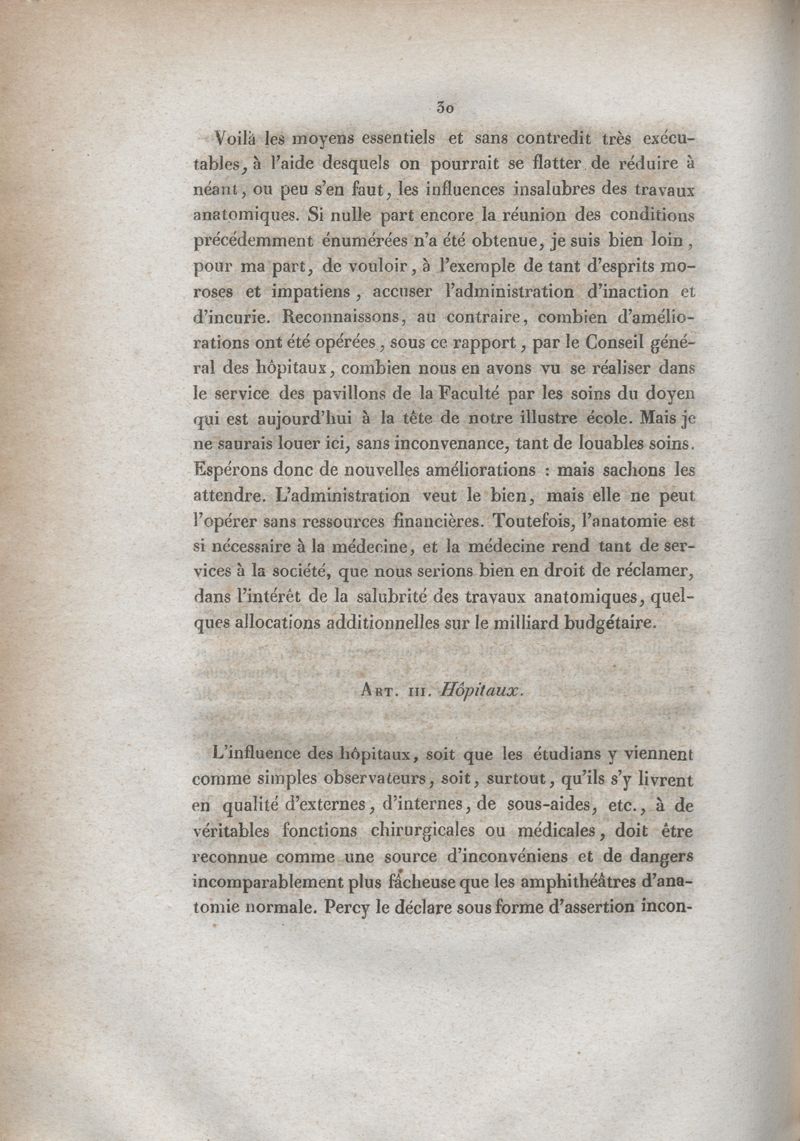 30

Voilà les moyens essentiels et sans contredit très exécutables, à l'aide desquels on pourrait se flatter de réduire à néant, ou peu s'en faut, les influences insalubres des travaux anatomiques. Si nulle part encore la réunion des conditions précédemment énumérées n'a été obtenue, je suis bien loin, pour ma part, de vouloir, à l'exemple de tant d'esprits moroses et impatiens, accuser l'administration d'inaction et d'incurie. Reconnaissons, au contraire, combien d'améliorations ont été opérées, sous ce rapport, par le Conseil général des hôpitaux, combien nous en avons vu se réaliser dans le service des pavillons de la Faculté par les soins du doyen qui est aujourd'hui à la tête de notre illustre école. Mais je ne saurais louer ici, sans inconvenance, tant de louables soins. Espérons donc de nouvelles améliorations : mais sachons les attendre. L'administration veut le bien, mais elle ne peut l'opérer sans ressources financières. Toutefois, l'anatomie est si nécessaire à la médecine, et la médecine rend tant de services à la société, que nous serions bien en droit de réclamer, dans l'intérêt de la salubrité des travaux anatomiques, quelques allocations additionnelles sur le milliard budgétaire.

Art. III. Hôpitaux.

L'influence des hôpitaux, soit que les étudians y viennent comme simples observateurs, soit, surtout, qu'ils s'y livrent en qualité d'externes, d'internes, de sous-aides, etc., à de véritables fonctions chirurgicales ou médicales, doit être reconnue comme une source d'inconvéniens et de dangers incomparablement plus fâcheuse que les amphithéâtres d'anatomie normale. Percy le déclare sous forme d'assertion incon-